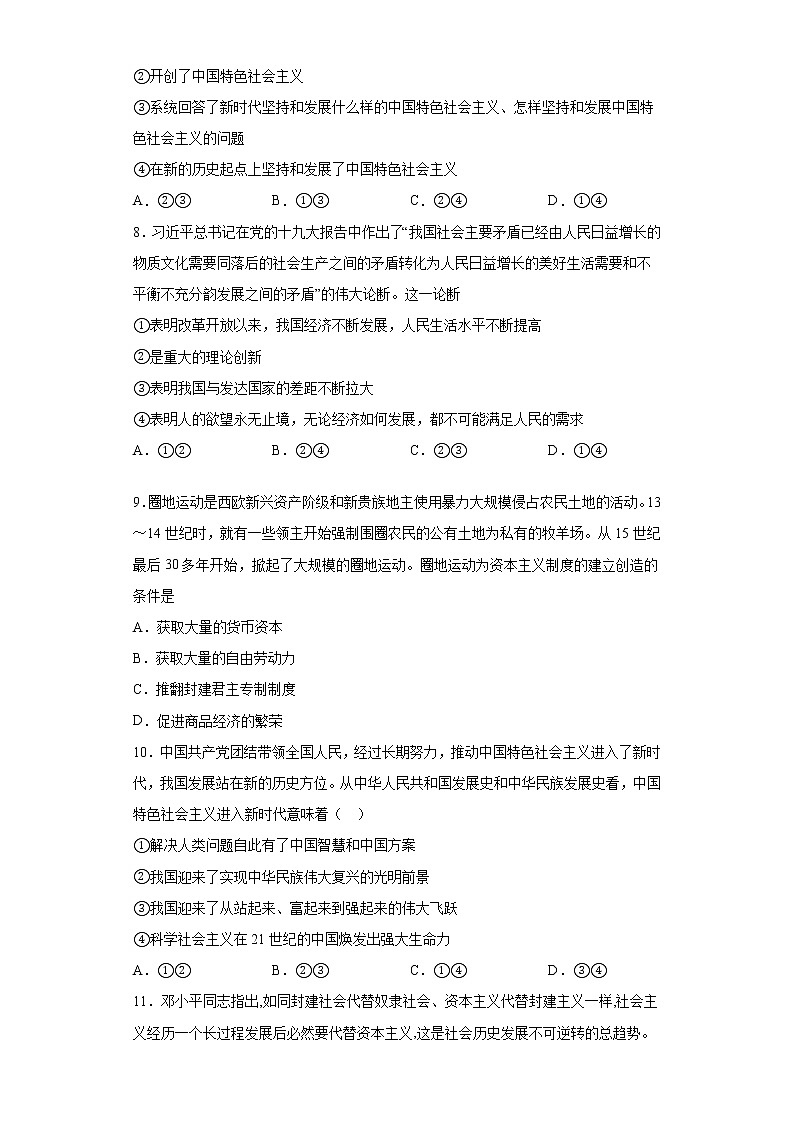 ②开创了中国特色社会主义
③系统回答了新时代坚持和发展什么样的中国特色社会主义、怎样坚持和发展中国特色社会主义的问题
④在新的历史起点上坚持和发展了中国特色社会主义
A．②③　　B．①③　　C．②④　　D．①④

8．习近平总书记在党的十九大报告中作出了“我国社会主要矛盾已经由人民日益增长的物质文化需要同落后的社会生产之间的矛盾转化为人民日益增长的美好生活需要和不平衡不充分的发展之间的矛盾”的伟大论断。这一论断
①表明改革开放以来，我国经济不断发展，人民生活水平不断提高
②是重大的理论创新
③表明我国与发达国家的差距不断拉大
④表明人的欲望永无止境，无论经济如何发展，都不可能满足人民的需求
A．①②　　B．②④　　C．②③　　D．①④

9．圈地运动是西欧新兴资产阶级和新贵族地主使用暴力大规模侵占农民土地的活动。13～14世纪时，就有一些领主开始强制围圈农民的公有土地为私有的牧羊场。从15世纪最后30多年开始，掀起了大规模的圈地运动。圈地运动为资本主义制度的建立创造的条件是
A．获取大量的货币资本
B．获取大量的自由劳动力
C．推翻封建君主专制制度
D．促进商品经济的繁荣

10．中国共产党团结带领全国人民，经过长期努力，推动中国特色社会主义进入了新时代，我国发展站在新的历史方位。从中华人民共和国发展史和中华民族发展史看，中国特色社会主义进入新时代意味着（　）
①解决人类问题自此有了中国智慧和中国方案
②我国迎来了实现中华民族伟大复兴的光明前景
③我国迎来了从站起来、富起来到强起来的伟大飞跃
④科学社会主义在21世纪的中国焕发出强大生命力
A．①②　　B．②③　　C．①④　　D．③④

11．邓小平同志指出,如同封建社会代替奴隶社会、资本主义代替封建主义一样,社会主义经历一个长过程发展后必然要代替资本主义,这是社会历史发展不可逆转的总趋势。